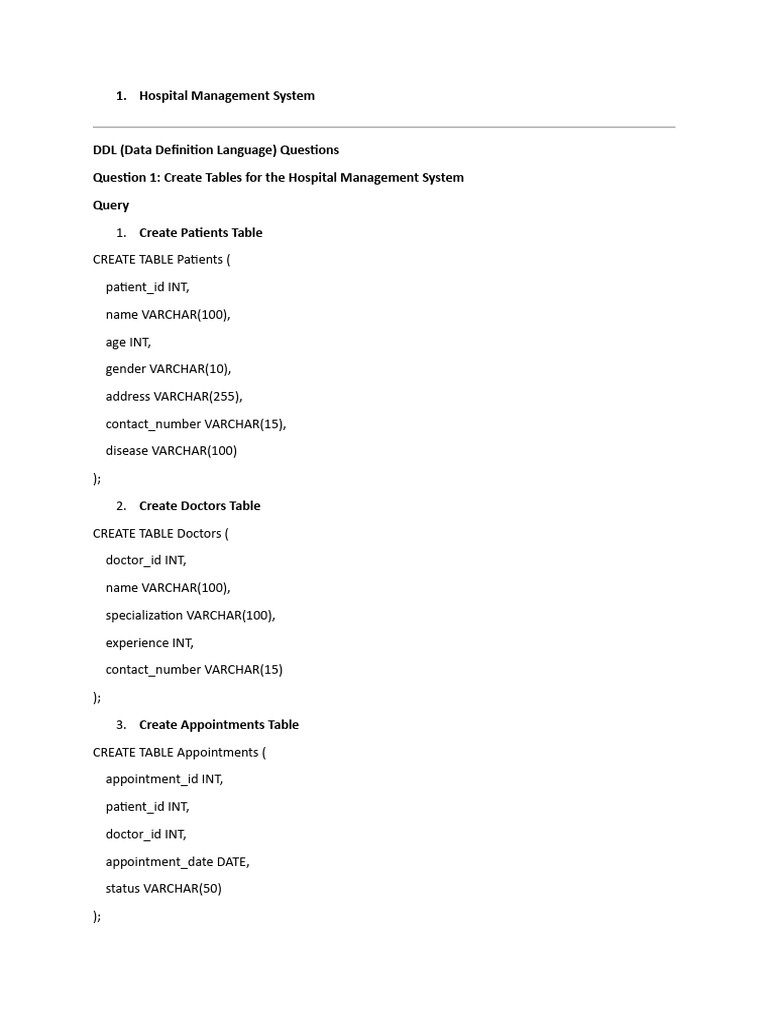 1. Hospital Management System

DDL (Data Definition Language) Questions

Question 1: Create Tables for the Hospital Management System

Query

1. Create Patients Table

CREATE TABLE Patients (

patient_id INT,

name VARCHAR(100),

age INT,

gender VARCHAR(10),

address VARCHAR(255),

contact_number VARCHAR(15),

disease VARCHAR(100)

);

2. Create Doctors Table

CREATE TABLE Doctors (

doctor_id INT,

name VARCHAR(100),

specialization VARCHAR(100),

experience INT,

contact_number VARCHAR(15)

);

3. Create Appointments Table

CREATE TABLE Appointments (

appointment_id INT,

patient_id INT,

doctor_id INT,

appointment_date DATE,

status VARCHAR(50)

);